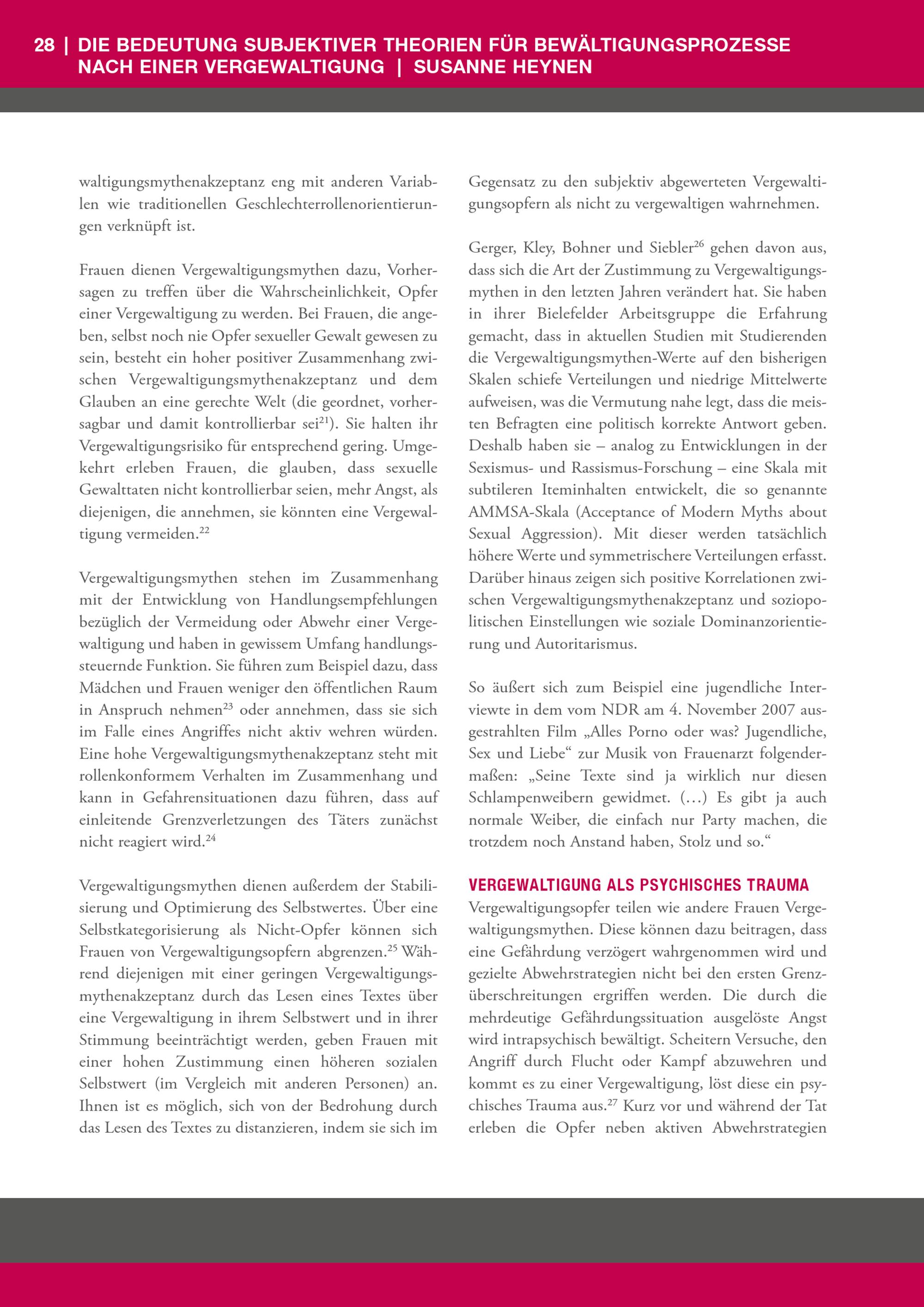 28 | DIE BEDEUTUNG SUBJEKTIVER THEORIEN FÜR BEWÄLTIGUNGSPROZESSE NACH EINER VERGEWALTIGUNG | SUSANNE HEYNEN

waltigungsmythenakzeptanz eng mit anderen Variablen wie traditionellen Geschlechterrollenorientierungen verknüpft ist.

Frauen dienen Vergewaltigungsmythen dazu, Vorhersagen zu treffen über die Wahrscheinlichkeit, Opfer einer Vergewaltigung zu werden. Bei Frauen, die angeben, selbst noch nie Opfer sexueller Gewalt gewesen zu sein, besteht ein hoher positiver Zusammenhang zwischen Vergewaltigungsmythenakzeptanz und dem Glauben an eine gerechte Welt (die geordnet, vorhersagbar und damit kontrollierbar sei$^{21}$). Sie halten ihr Vergewaltigungsrisiko für entsprechend gering. Umgekehrt erleben Frauen, die glauben, dass sexuelle Gewalttaten nicht kontrollierbar seien, mehr Angst, als diejenigen, die annehmen, sie könnten eine Vergewaltigung vermeiden.$^{22}$

Vergewaltigungsmythen stehen im Zusammenhang mit der Entwicklung von Handlungsempfehlungen bezüglich der Vermeidung oder Abwehr einer Vergewaltigung und haben in gewissem Umfang handlungssteuernde Funktion. Sie führen zum Beispiel dazu, dass Mädchen und Frauen weniger den öffentlichen Raum in Anspruch nehmen$^{23}$ oder annehmen, dass sie sich im Falle eines Angriffes nicht aktiv wehren würden. Eine hohe Vergewaltigungsmythenakzeptanz steht mit rollenkonformem Verhalten im Zusammenhang und kann in Gefahrensituationen dazu führen, dass auf einleitende Grenzverletzungen des Täters zunächst nicht reagiert wird.$^{24}$

Vergewaltigungsmythen dienen außerdem der Stabilisierung und Optimierung des Selbstwertes. Über eine Selbstkategorisierung als Nicht-Opfer können sich Frauen von Vergewaltigungsopfern abgrenzen.$^{25}$ Während diejenigen mit einer geringen Vergewaltigungsmythenakzeptanz durch das Lesen eines Textes über eine Vergewaltigung in ihrem Selbstwert und in ihrer Stimmung beeinträchtigt werden, geben Frauen mit einer hohen Zustimmung einen höheren sozialen Selbstwert (im Vergleich mit anderen Personen) an. Ihnen ist es möglich, sich von der Bedrohung durch das Lesen des Textes zu distanzieren, indem sie sich im Gegensatz zu den subjektiv abgewerteten Vergewaltigungsopfern als nicht zu vergewaltigen wahrnehmen.

Gerger, Kley, Bohner und Siebler$^{26}$ gehen davon aus, dass sich die Art der Zustimmung zu Vergewaltigungsmythen in den letzten Jahren verändert hat. Sie haben in ihrer Bielefelder Arbeitsgruppe die Erfahrung gemacht, dass in aktuellen Studien mit Studierenden die Vergewaltigungsmythen-Werte auf den bisherigen Skalen schiefe Verteilungen und niedrige Mittelwerte aufweisen, was die Vermutung nahe legt, dass die meisten Befragten eine politisch korrekte Antwort geben. Deshalb haben sie – analog zu Entwicklungen in der Sexismus- und Rassismus-Forschung – eine Skala mit subtileren Iteminhalten entwickelt, die so genannte AMMSA-Skala (Acceptance of Modern Myths about Sexual Aggression). Mit dieser werden tatsächlich höhere Werte und symmetrischere Verteilungen erfasst. Darüber hinaus zeigen sich positive Korrelationen zwischen Vergewaltigungsmythenakzeptanz und soziopolitischen Einstellungen wie soziale Dominanzorientierung und Autoritarismus.

So äußert sich zum Beispiel eine jugendliche Interviewte in dem vom NDR am 4. November 2007 ausgestrahlten Film „Alles Porno oder was? Jugendliche, Sex und Liebe“ zur Musik von Frauenarzt folgendermaßen: „Seine Texte sind ja wirklich nur diesen Schlampenweibern gewidmet. (…) Es gibt ja auch normale Weiber, die einfach nur Party machen, die trotzdem noch Anstand haben, Stolz und so.“

VERGEWALTIGUNG ALS PSYCHISCHES TRAUMA
Vergewaltigungsopfer teilen wie andere Frauen Vergewaltigungsmythen. Diese können dazu beitragen, dass eine Gefährdung verzögert wahrgenommen wird und gezielte Abwehrstrategien nicht bei den ersten Grenzüberschreitungen ergriffen werden. Die durch die mehrdeutige Gefährdungssituation ausgelöste Angst wird intrapsychisch bewältigt. Scheitern Versuche, den Angriff durch Flucht oder Kampf abzuwehren und kommt es zu einer Vergewaltigung, löst diese ein psychisches Trauma aus.$^{27}$ Kurz vor und während der Tat erleben die Opfer neben aktiven Abwehrstrategien